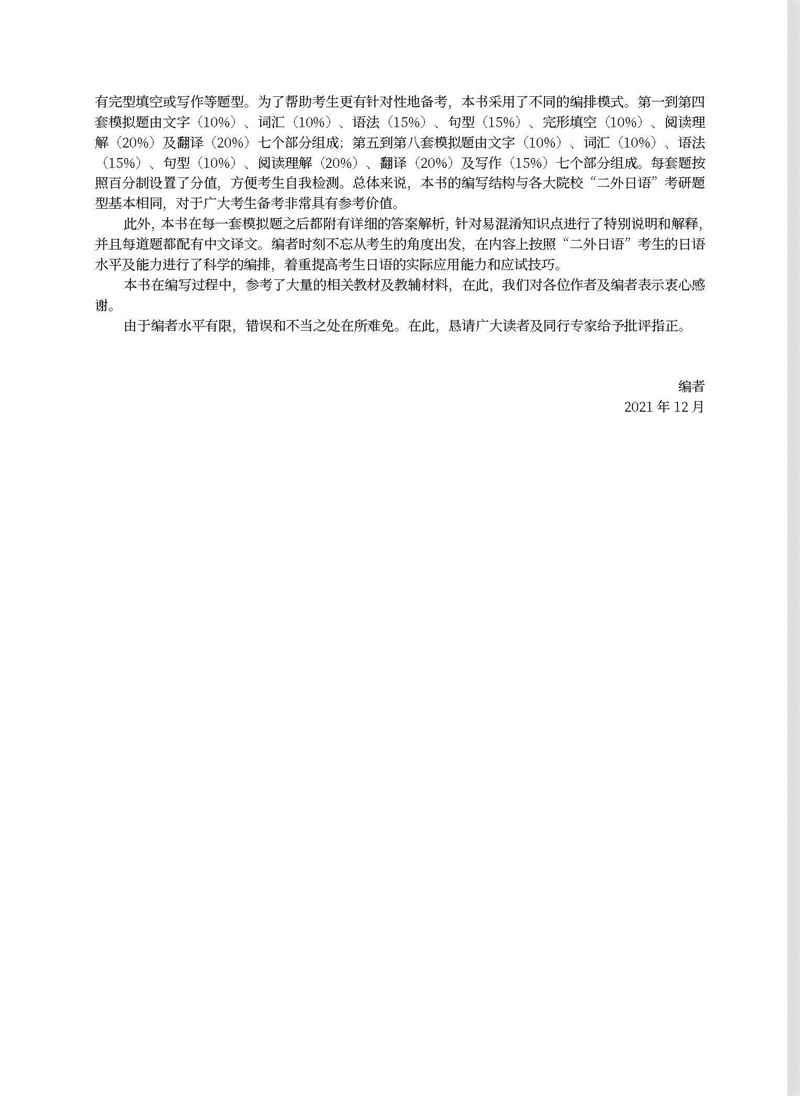 有完型填空或写作等题型。为了帮助考生更有针对性地备考，本书采用了不同的编排模式。第一到第四套模拟题由文字（10%）、词汇（10%）、语法（15%）、句型（15%）、完形填空（10%）、阅读理解（20%）及翻译（20%）七个部分组成；第五到第八套模拟题由文字（10%）、词汇（10%）、语法（15%）、句型（10%）、阅读理解（20%）、翻译（20%）及写作（15%）七个部分组成。每套题按照百分制设置了分值，方便考生自我检测。总体来说，本书的编写结构与各大院校“二外日语”考研题型基本相同，对于广大考生备考非常具有参考价值。

此外，本书在每一套模拟题之后都附有详细的答案解析，针对易混淆知识点进行了特别说明和解释，并且每道题都配有中文译文。编者时刻不忘从考生的角度出发，在内容上按照“二外日语”考生的日语水平及能力进行了科学的编排，着重提高考生日语的实际应用能力和应试技巧。

本书在编写过程中，参考了大量的相关教材及教辅材料，在此，我们对各位作者及编者表示衷心感谢。

由于编者水平有限，错误和不当之处在所难免。在此，恳请广大读者及同行专家给予批评指正。

编者
2021 年 12 月